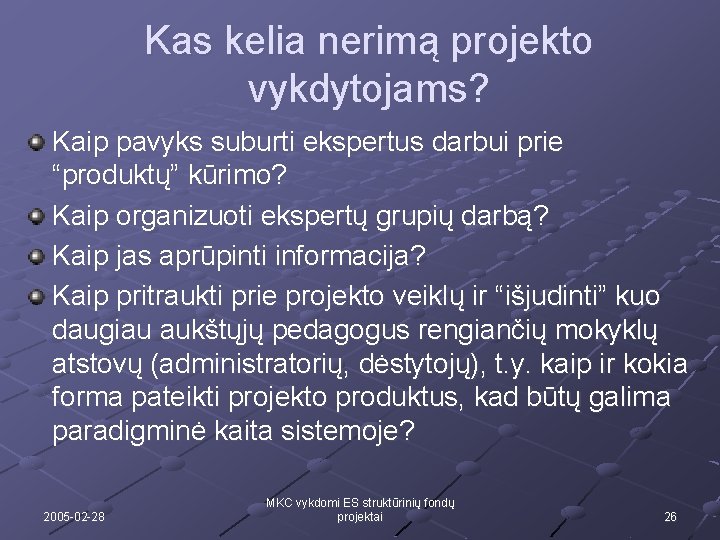 Kas kelia nerimą projekto vykdytojams?

Kaip pavyks suburti ekspertus darbui prie “produktų” kūrimo?

Kaip organizuoti ekspertų grupių darbą?

Kaip jas aprūpinti informacija?

Kaip pritraukti prie projekto veiklų ir “išjudinti” kuo daugiau aukštųjų pedagogus rengiančių mokyklų atstovų (administratorių, dėstytojų), t.y. kaip ir kokia forma pateikti projekto produktus, kad būtų galima paradigminė kaita sistemoje?

2005-02-28

MKC vykdomi ES struktūrinių fondų projektai

26